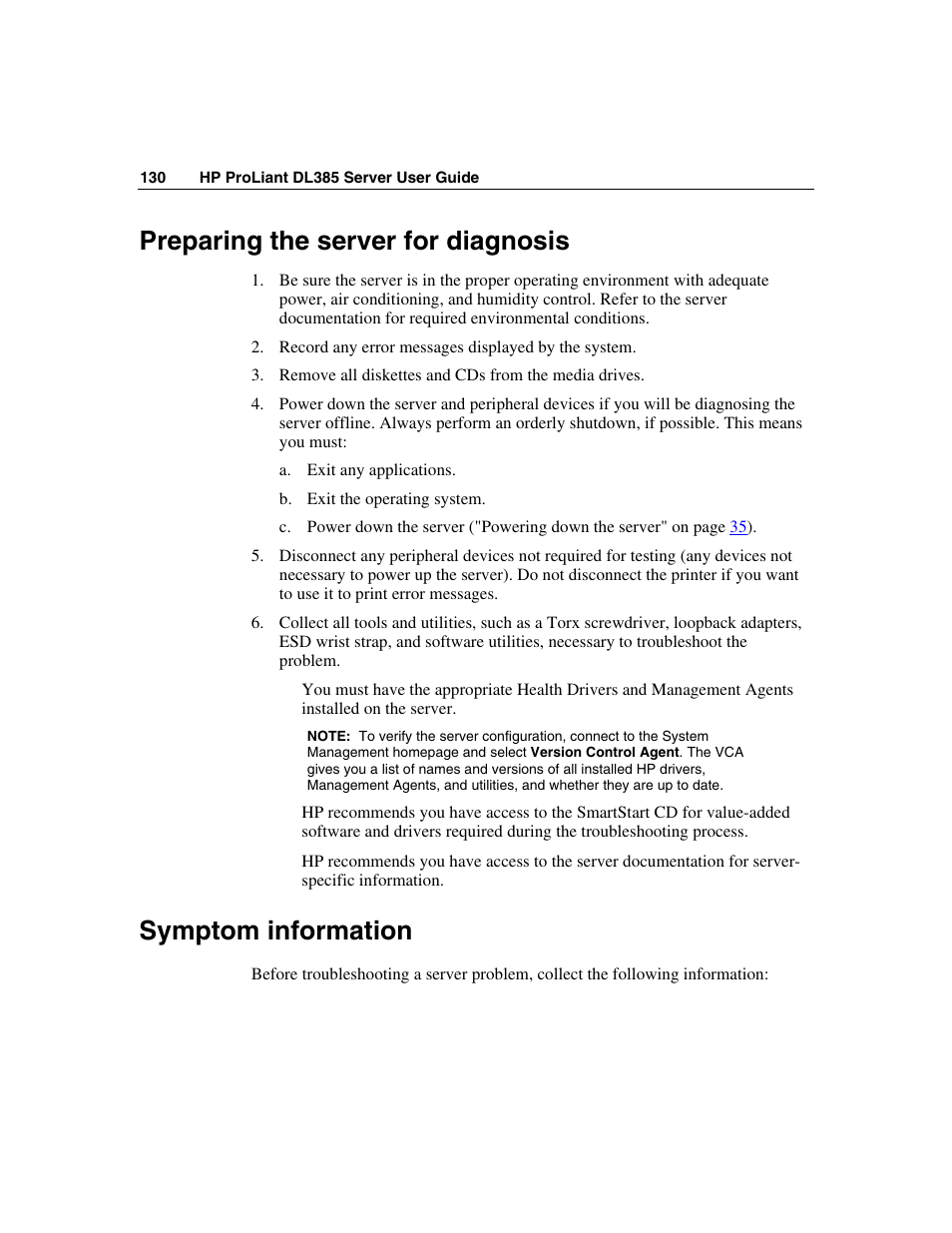 130 HP ProLiant DL385 Server User Guide

Preparing the server for diagnosis

1. Be sure the server is in the proper operating environment with adequate power, air conditioning, and humidity control. Refer to the server documentation for required environmental conditions.

2. Record any error messages displayed by the system.

3. Remove all diskettes and CDs from the media drives.

4. Power down the server and peripheral devices if you will be diagnosing the server offline. Always perform an orderly shutdown, if possible. This means you must:

a. Exit any applications.

b. Exit the operating system.

c. Power down the server ("Powering down the server" on page 35).

5. Disconnect any peripheral devices not required for testing (any devices not necessary to power up the server). Do not disconnect the printer if you want to use it to print error messages.

6. Collect all tools and utilities, such as a Torx screwdriver, loopback adapters, ESD wrist strap, and software utilities, necessary to troubleshoot the problem.

You must have the appropriate Health Drivers and Management Agents installed on the server.

NOTE: To verify the server configuration, connect to the System Management homepage and select Version Control Agent. The VCA gives you a list of names and versions of all installed HP drivers, Management Agents, and utilities, and whether they are up to date.

HP recommends you have access to the SmartStart CD for value-added software and drivers required during the troubleshooting process.

HP recommends you have access to the server documentation for server-specific information.

Symptom information

Before troubleshooting a server problem, collect the following information: